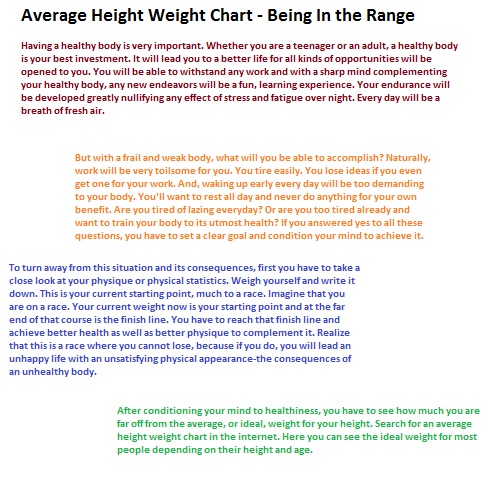 Average Height Weight Chart - Being In the Range

Having a healthy body is very important. Whether you are a teenager or an adult, a healthy body is your best investment. It will lead you to a better life for all kinds of opportunities will be opened to you. You will be able to withstand any work and with a sharp mind complementing your healthy body, any new endeavors will be a fun, learning experience. Your endurance will be developed greatly nullifying any effect of stress and fatigue over night. Every day will be a breath of fresh air.

But with a frail and weak body, what will you be able to accomplish? Naturally, work will be very toilsome for you. You tire easily. You lose ideas if you even get one for your work. And, waking up early every day will be too demanding to your body. You'll want to rest all day and never do anything for your own benefit. Are you tired of lazing everyday? Or are you too tired already and want to train your body to its utmost health? If you answered yes to all these questions, you have to set a clear goal and condition your mind to achieve it.

To turn away from this situation and its consequences, first you have to take a close look at your physique or physical statistics. Weigh yourself and write it down. This is your current starting point, much to a race. Imagine that you are on a race. Your current weight now is your starting point and at the far end of that course is the finish line. You have to reach that finish line and achieve better health as well as better physique to complement it. Realize that this is a race where you cannot lose, because if you do, you will lead an unhappy life with an unsatisfying physical appearance-the consequences of an unhealthy body.

After conditioning your mind to healthiness, you have to see how much you are far off from the average, or ideal, weight for your height. Search for an average height weight chart in the internet. Here you can see the ideal weight for most people depending on their height and age.